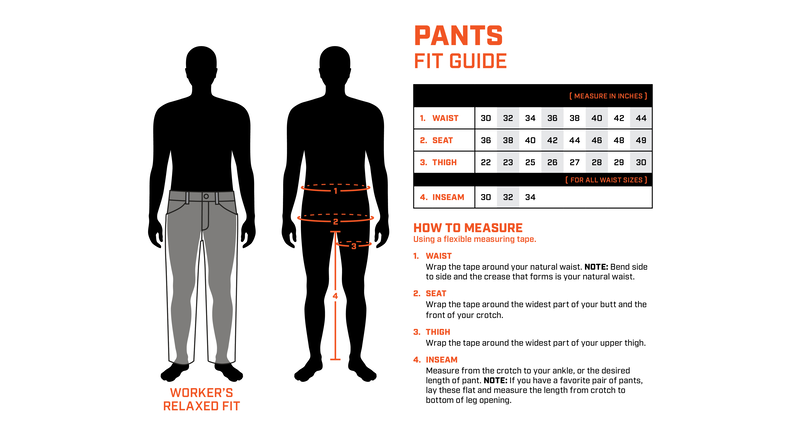 WORKER'S RELAXED FIT

1
2
3
4

PANTS
FIT GUIDE

[ MEASURE IN INCHES ]

| 1. WAIST | 30 | 32 | 34 | 36 | 38 | 40 | 42 | 44 |
|---|---|---|---|---|---|---|---|---|
| 2. SEAT | 36 | 38 | 40 | 42 | 44 | 46 | 48 | 49 |
| 3. THIGH | 22 | 23 | 25 | 26 | 27 | 28 | 29 | 30 |

[ FOR ALL WAIST SIZES ]

| 4. INSEAM | 30 | 32 | 34 |
|---|---|---|---|

HOW TO MEASURE
Using a flexible measuring tape.

1. WAIST
Wrap the tape around your natural waist. NOTE: Bend side to side and the crease that forms is your natural waist.

2. SEAT
Wrap the tape around the widest part of your butt and the front of your crotch.

3. THIGH
Wrap the tape around the widest part of your upper thigh.

4. INSEAM
Measure from the crotch to your ankle, or the desired length of pant. NOTE: If you have a favorite pair of pants, lay these flat and measure the length from crotch to bottom of leg opening.